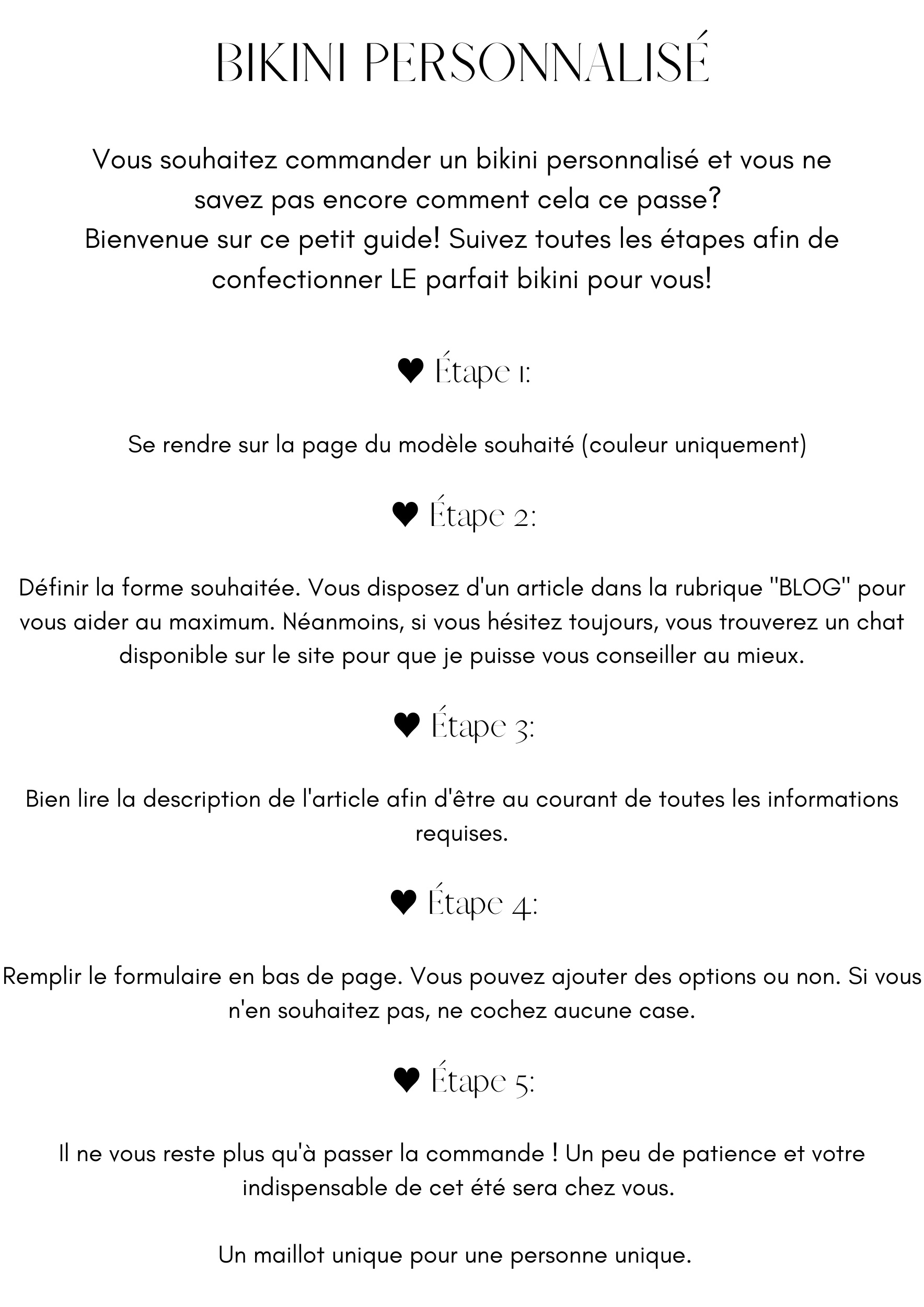 BIKINI PERSONNALISÉ

Vous souhaitez commander un bikini personnalisé et vous ne savez pas encore comment cela ce passe?
Bienvenue sur ce petit guide! Suivez toutes les étapes afin de confectionner LE parfait bikini pour vous!

♥ Étape 1:

Se rendre sur la page du modèle souhaité (couleur uniquement)

♥ Étape 2:

Définir la forme souhaitée. Vous disposez d'un article dans la rubrique "BLOG" pour vous aider au maximum. Néanmoins, si vous hésitez toujours, vous trouverez un chat disponible sur le site pour que je puisse vous conseiller au mieux.

♥ Étape 3:

Bien lire la description de l'article afin d'être au courant de toutes les informations requises.

♥ Étape 4:

Remplir le formulaire en bas de page. Vous pouvez ajouter des options ou non. Si vous n'en souhaitez pas, ne cochez aucune case.

♥ Étape 5:

Il ne vous reste plus qu'à passer la commande ! Un peu de patience et votre indispensable de cet été sera chez vous.

Un maillot unique pour une personne unique.